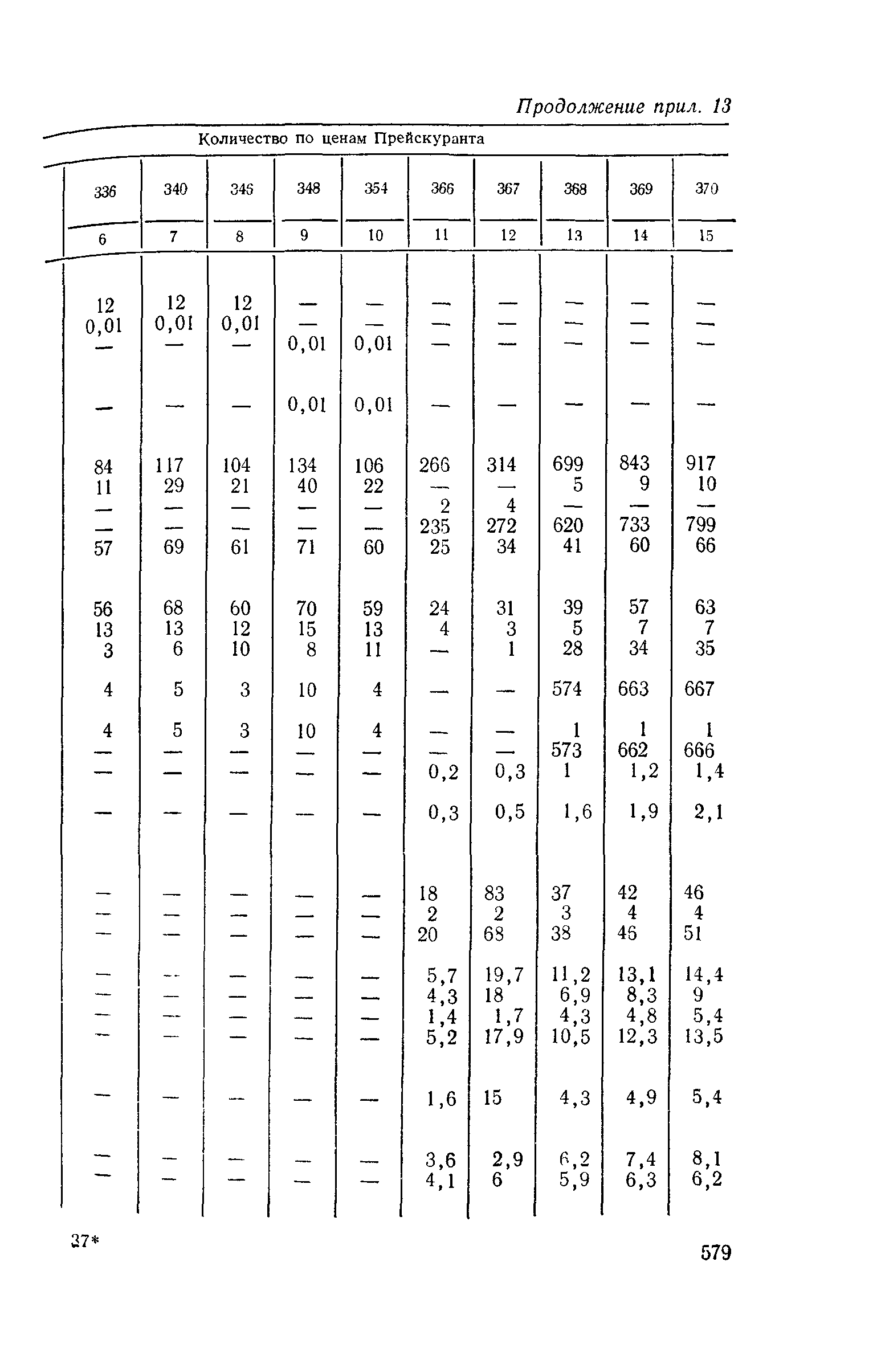 Продолжение прил. 13

Количество по ценам Прейскуранта

| 336 | 340 | 346 | 348 | 354 | 366 | 367 | 368 | 369 | 370 |
|---|---|---|---|---|---|---|---|---|---|
| 6 | 7 | 8 | 9 | 10 | 11 | 12 | 13 | 14 | 15 |
| 12 | 12 | 12 | — | — | — | — | — | — | — |
| 0,01 | 0,01 | 0,01 | — | — | — | — | — | — | — |
| — | — | — | 0,01 | 0,01 | — | — | — | — | — |
| — | — | — | 0,01 | 0,01 | — | — | — | — | — |
| 84 | 117 | 104 | 134 | 106 | 266 | 314 | 699 | 843 | 917 |
| 11 | 29 | 21 | 40 | 22 | — | — | 5 | 9 | 10 |
| — | — | — | — | — | 2 | 4 | — | — | — |
| — | — | — | — | — | 235 | 272 | 620 | 733 | 799 |
| 57 | 69 | 61 | 71 | 60 | 25 | 34 | 41 | 60 | 66 |
| 56 | 68 | 60 | 70 | 59 | 24 | 31 | 39 | 57 | 63 |
| 13 | 13 | 12 | 15 | 13 | 4 | 3 | 5 | 7 | 7 |
| 3 | 6 | 10 | 8 | 11 | — | 1 | 28 | 34 | 35 |
| 4 | 5 | 3 | 10 | 4 | — | — | 574 | 663 | 667 |
| 4 | 5 | 3 | 10 | 4 | — | — | 1 | 1 | 1 |
| — | — | — | — | — | — | — | 573 | 662 | 666 |
| — | — | — | — | — | 0,2 | 0,3 | 1 | 1,2 | 1,4 |
| — | — | — | — | — | 0,3 | 0,5 | 1,6 | 1,9 | 2,1 |
| — | — | — | — | — | 18 | 83 | 37 | 42 | 46 |
| — | — | — | — | — | 2 | 2 | 3 | 4 | 4 |
| — | — | — | — | — | 20 | 68 | 38 | 46 | 51 |
| — | — | — | — | — | 5,7 | 19,7 | 11,2 | 13,1 | 14,4 |
| — | — | — | — | — | 4,3 | 18 | 6,9 | 8,3 | 9 |
| — | — | — | — | — | 1,4 | 1,7 | 4,3 | 4,8 | 5,4 |
| — | — | — | — | — | 5,2 | 17,9 | 10,5 | 12,3 | 13,5 |
| — | — | — | — | — | 1,6 | 15 | 4,3 | 4,9 | 5,4 |
| — | — | — | — | — | 3,6 | 2,9 | 6,2 | 7,4 | 8,1 |
| — | — | — | — | — | 4,1 | 6 | 5,9 | 6,3 | 6,2 |

37*

579